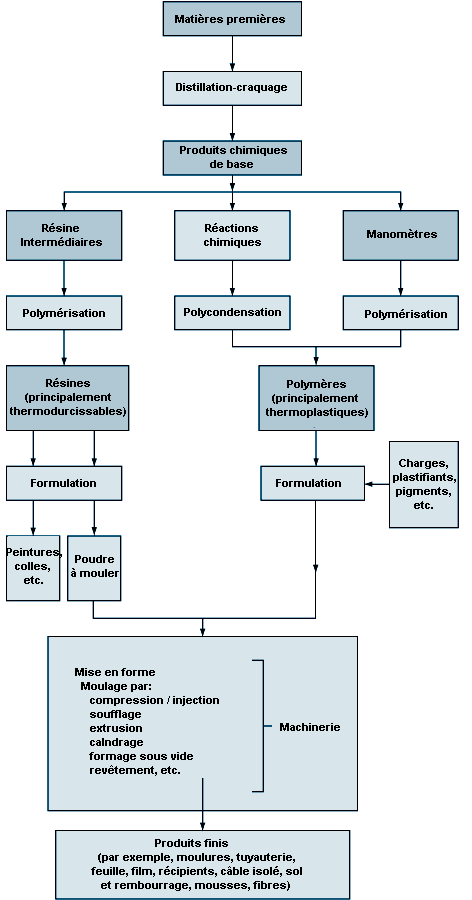 Matières premières

Distillation-craquage

Produits chimiques de base

Résine Intermédiaires

Réactions chimiques

Manomètres

Polymérisation

Polycondensation

Polymérisation

Résines (principalement thermodurcissables)

Polymères (principalement thermoplastiques)

Formulation

Formulation

Charges, plastifiants, pigments, etc.

Peintures, colles, etc.

Poudre à mouler

Mise en forme
Moulage par:
compression / injection
soufflage
extrusion
calndrage
formage sous vide
revêtement, etc.

Machinerie

Produits finis
(par exemple, moulures, tuyauterie, feuille, film, récipients, câble isolé, sol et rembourrage, mousses, fibres)